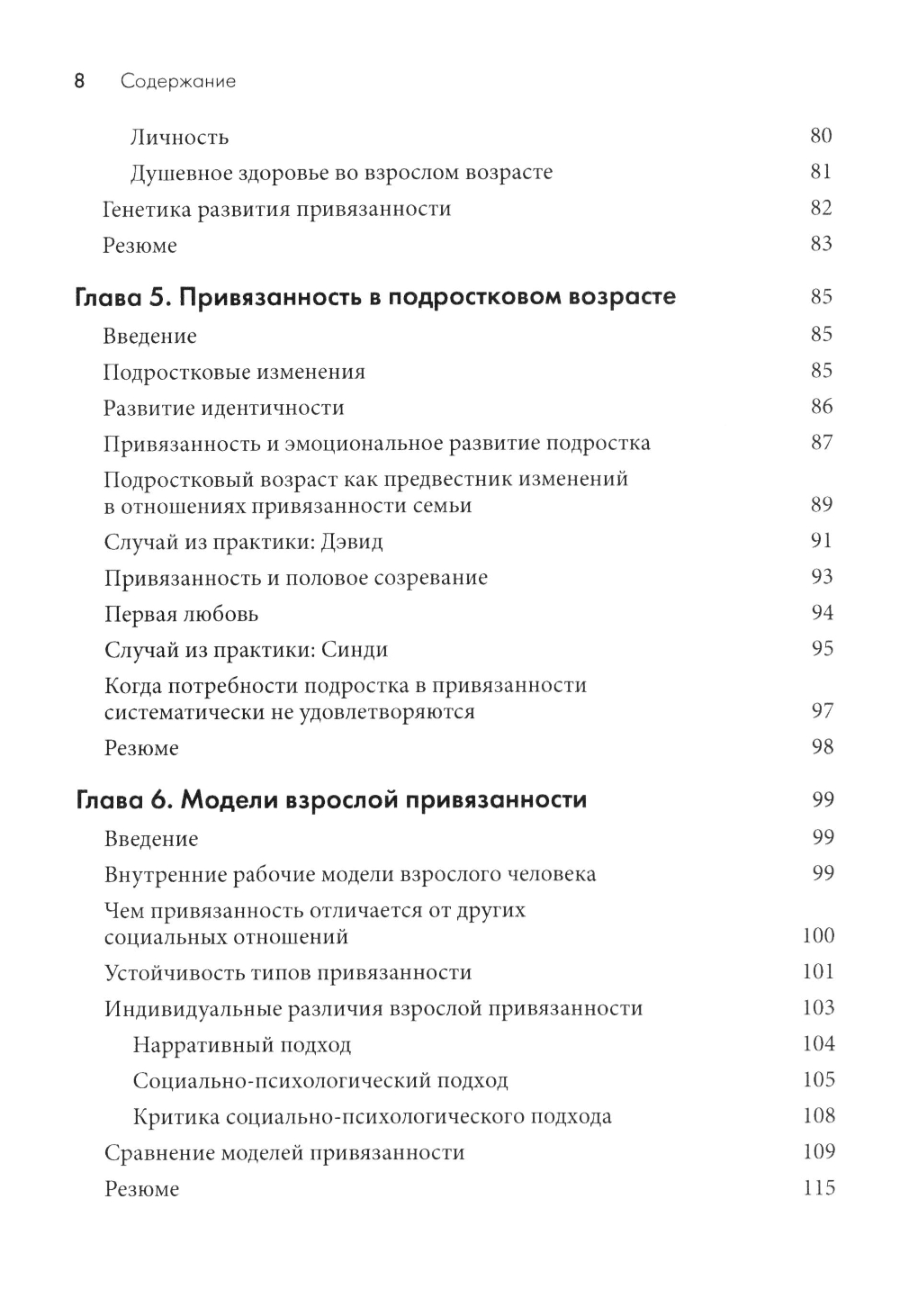 8 Содержание

Личность 80
Душевное здоровье во взрослом возрасте 81
Генетика развития привязанности 82
Резюме 83

Глава 5. Привязанность в подростковом возрасте 85
Введение 85
Подростковые изменения 85
Развитие идентичности 86
Привязанность и эмоциональное развитие подростка 87
Подростковый возраст как предвестник изменений в отношениях привязанности семьи 89
Случай из практики: Дэвид 91
Привязанность и половое созревание 93
Первая любовь 94
Случай из практики: Синди 95
Когда потребности подростка в привязанности систематически не удовлетворяются 97
Резюме 98

Глава 6. Модели взрослой привязанности 99
Введение 99
Внутренние рабочие модели взрослого человека 99
Чем привязанность отличается от других социальных отношений 100
Устойчивость типов привязанности 101
Индивидуальные различия взрослой привязанности 103
Нарративный подход 104
Социально-психологический подход 105
Критика социально-психологического подхода 108
Сравнение моделей привязанности 109
Резюме 115